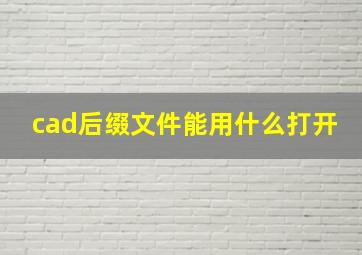 cad后缀文件能用什么打开